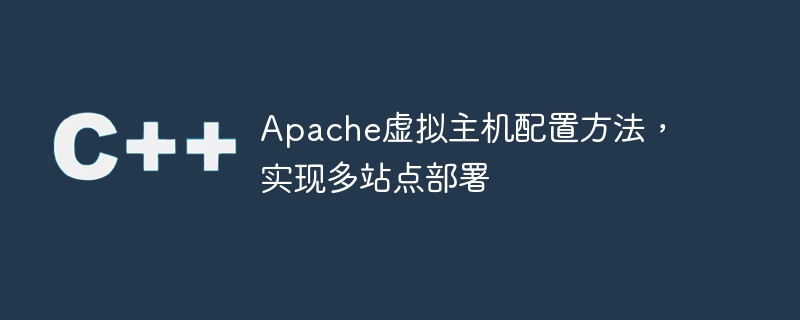 C++

Apache虚拟主机配置方法，实现多站点部署